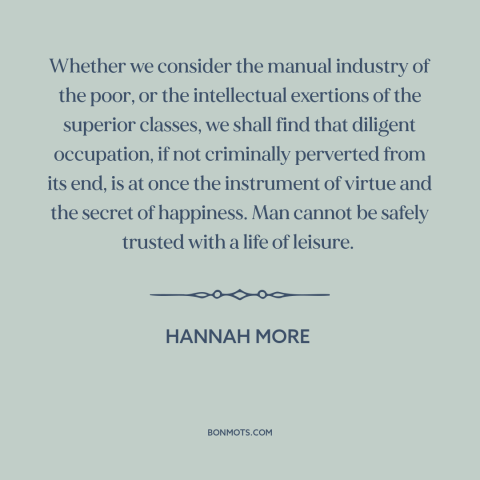 Whether we consider the manual industry of the poor, or the intellectual exertions of the superior classes, we shall find that diligent occupation, if not criminally perverted from its end, is at once the instrument of virtue and the secret of happiness. Man cannot be safely trusted with a life of leisure.

HANNAH MORE

BONMOTS.COM